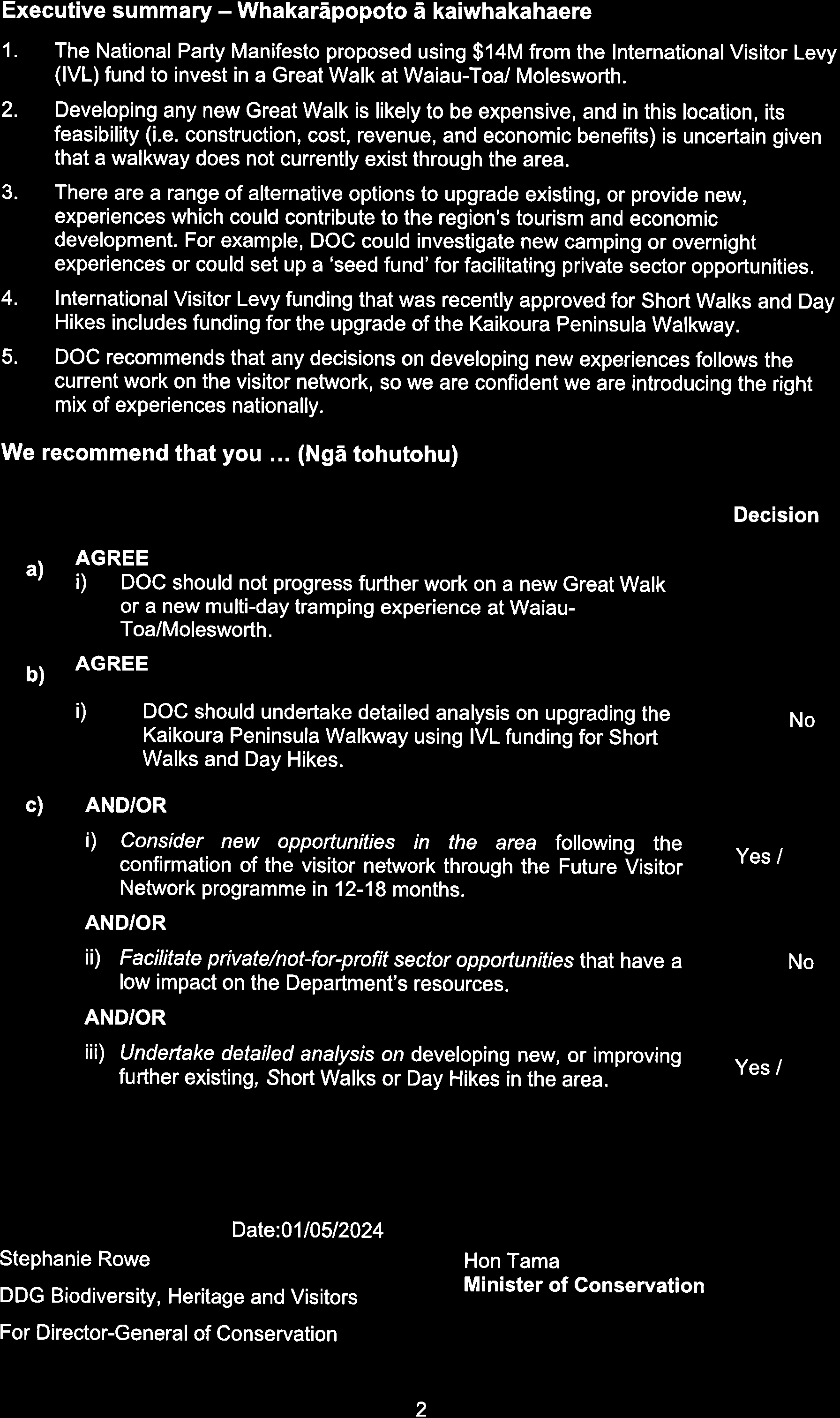 Executive summary – Whakarāpopoto ā kaiwhakahaere

1. The National Party Manifesto proposed using \$14M from the International Visitor Levy (IVL) fund to invest in a Great Walk at Waiau-Toa/ Molesworth.

2. Developing any new Great Walk is likely to be expensive, and in this location, its feasibility (i.e. construction, cost, revenue, and economic benefits) is uncertain given that a walkway does not currently exist through the area.

3. There are a range of alternative options to upgrade existing, or provide new, experiences which could contribute to the region's tourism and economic development. For example, DOC could investigate new camping or overnight experiences or could set up a 'seed fund' for facilitating private sector opportunities.

4. International Visitor Levy funding that was recently approved for Short Walks and Day Hikes includes funding for the upgrade of the Kaikoura Peninsula Walkway.

5. DOC recommends that any decisions on developing new experiences follows the current work on the visitor network, so we are confident we are introducing the right mix of experiences nationally.

We recommend that you ... (Ngā tohutohu)

Decision

a) AGREE
i) DOC should not progress further work on a new Great Walk or a new multi-day tramping experience at Waiau-Toa/Molesworth.

b) AGREE
i) DOC should undertake detailed analysis on upgrading the Kaikoura Peninsula Walkway using IVL funding for Short Walks and Day Hikes. No

c) AND/OR
i) Consider new opportunities in the area following the confirmation of the visitor network through the Future Visitor Network programme in 12-18 months. Yes /

AND/OR
ii) Facilitate private/not-for-profit sector opportunities that have a low impact on the Department's resources. No

AND/OR
iii) Undertake detailed analysis on developing new, or improving further existing, Short Walks or Day Hikes in the area. Yes /

Date:01/05/2024

Stephanie Rowe
DDG Biodiversity, Heritage and Visitors
For Director-General of Conservation

Hon Tama
Minister of Conservation

2